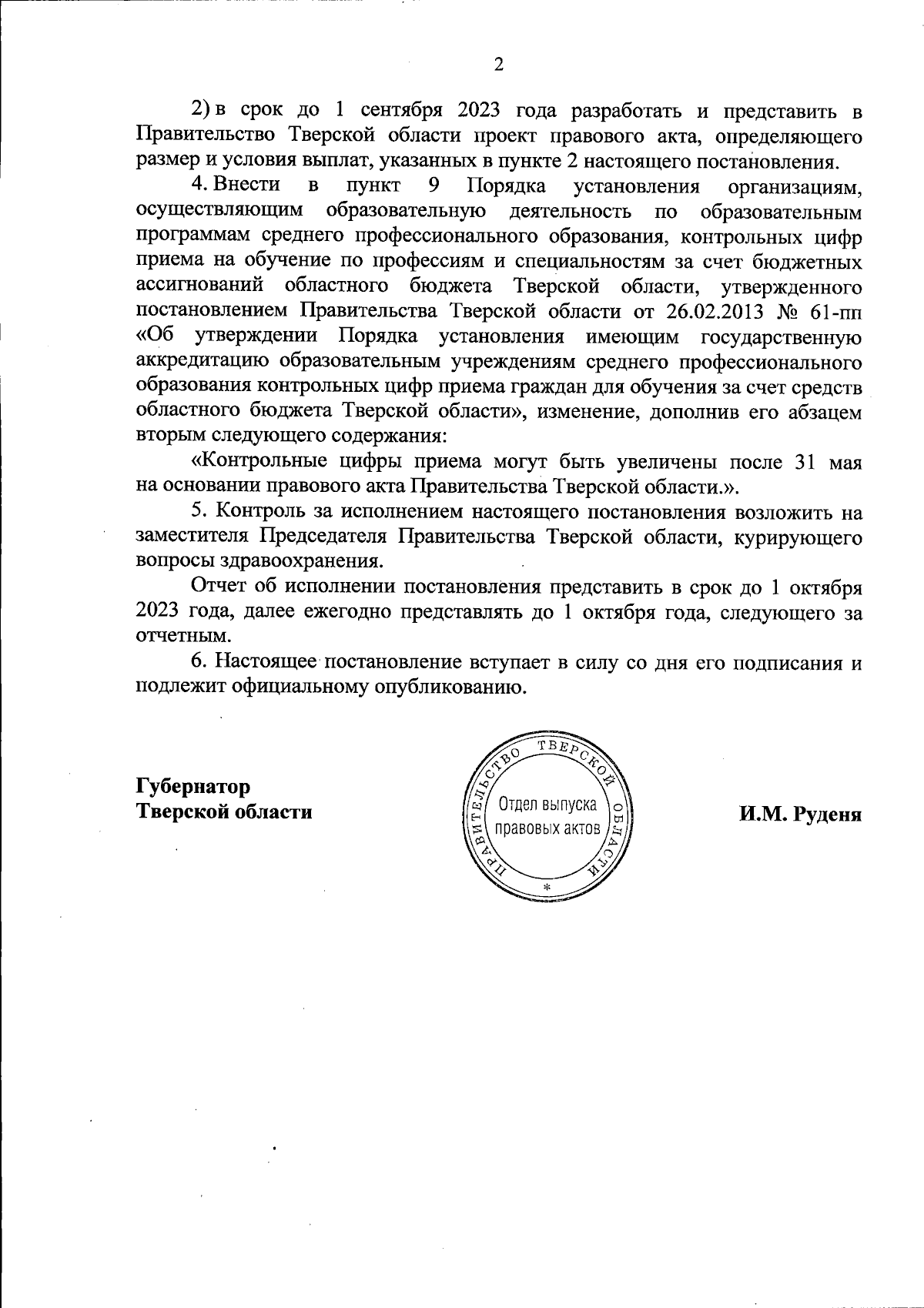 2

2) в срок до 1 сентября 2023 года разработать и представить в Правительство Тверской области проект правового акта, определяющего размер и условия выплат, указанных в пункте 2 настоящего постановления.

4. Внести в пункт 9 Порядка установления организациям, осуществляющим образовательную деятельность по образовательным программам среднего профессионального образования, контрольных цифр приема на обучение по профессиям и специальностям за счет бюджетных ассигнований областного бюджета Тверской области, утвержденного постановлением Правительства Тверской области от 26.02.2013 № 61-пп «Об утверждении Порядка установления имеющим государственную аккредитацию образовательным учреждениям среднего профессионального образования контрольных цифр приема граждан для обучения за счет средств областного бюджета Тверской области», изменение, дополнив его абзацем вторым следующего содержания:

«Контрольные цифры приема могут быть увеличены после 31 мая на основании правового акта Правительства Тверской области.».

5. Контроль за исполнением настоящего постановления возложить на заместителя Председателя Правительства Тверской области, курирующего вопросы здравоохранения.

Отчет об исполнении постановления представить в срок до 1 октября 2023 года, далее ежегодно представлять до 1 октября года, следующего за отчетным.

6. Настоящее постановление вступает в силу со дня его подписания и подлежит официальному опубликованию.

Губернатор
Тверской области

ПРАВИТЕЛЬСТВО ТВЕРСКОЙ ОБЛАСТИ
Отдел выпуска правовых актов
*

И.М. Руденя